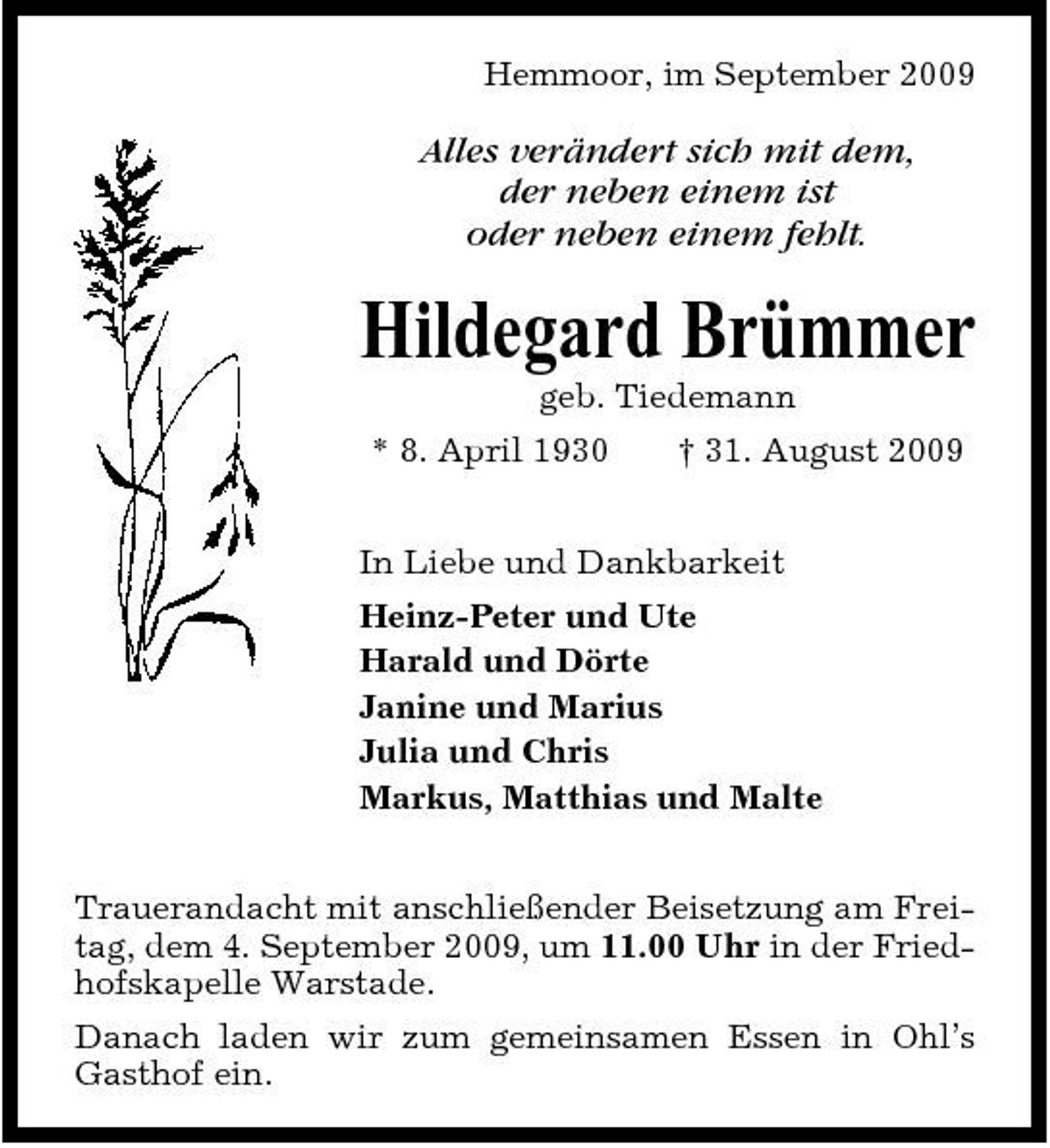 Hemmoor, im September 2009

Alles verändert sich mit dem,
der neben einem ist
oder neben einem fehlt.

Hildegard Brümmer

geb. Tiedemann

* 8. April 1930 † 31. August 2009

In Liebe und Dankbarkeit

Heinz-Peter und Ute
Harald und Dörte
Janine und Marius
Julia und Chris
Markus, Matthias und Malte

Trauerandacht mit anschließender Beisetzung am Freitag, dem 4. September 2009, um 11.00 Uhr in der Friedhofskapelle Warstade.

Danach laden wir zum gemeinsamen Essen in Ohl's Gasthof ein.